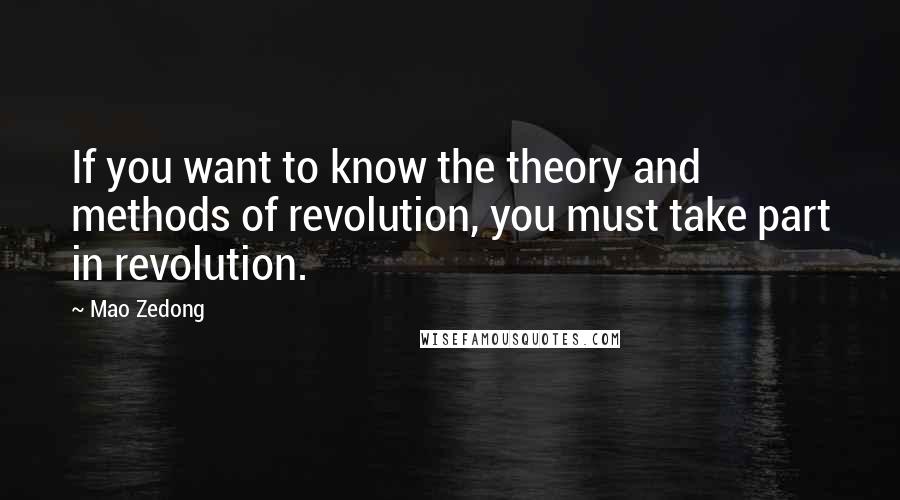 If you want to know the theory and methods of revolution, you must take part in revolution.

~ Mao Zedong

WISEFAMOUSQUOTES.COM